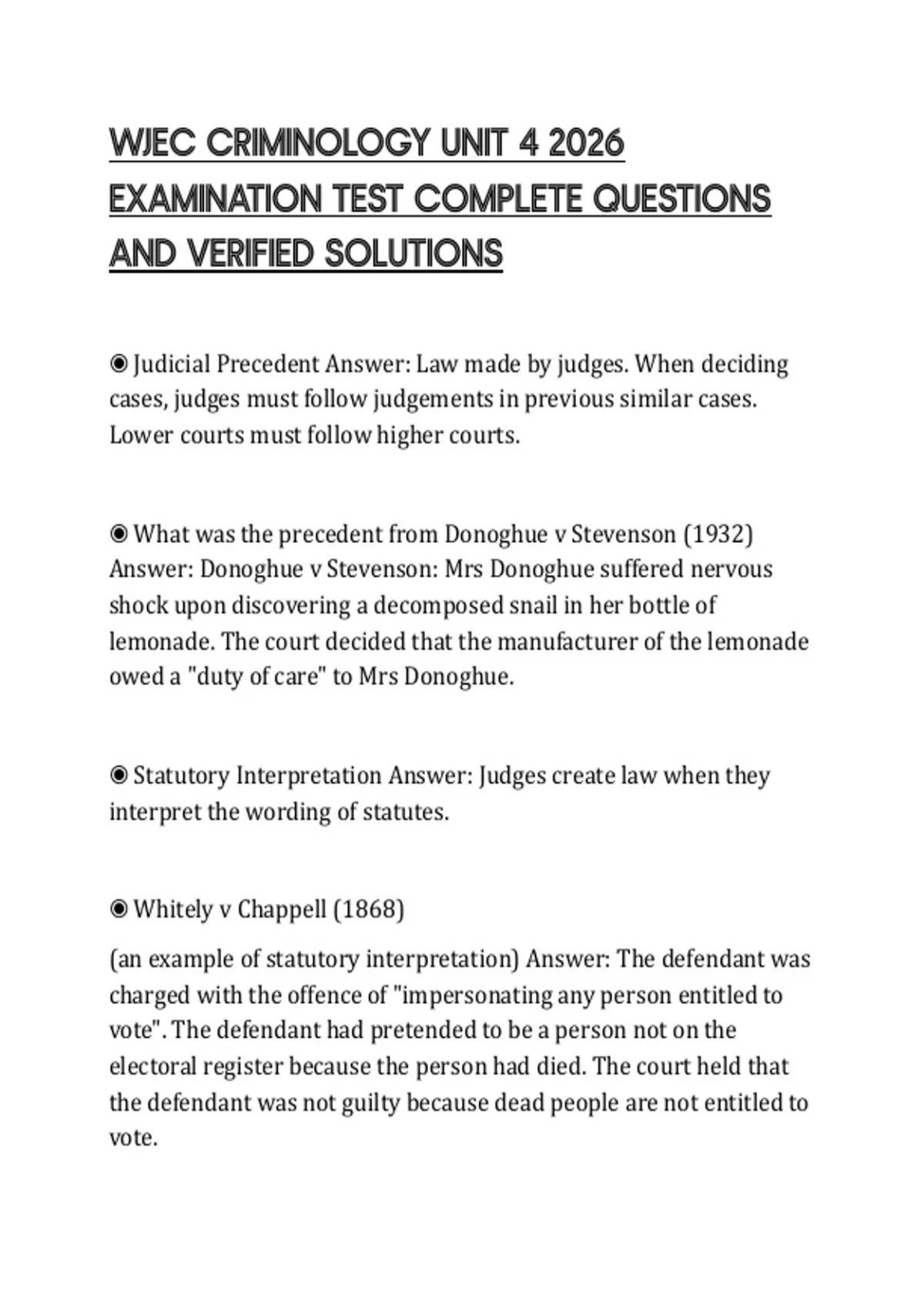 WJEC CRIMINOLOGY UNIT 4 2026 EXAMINATION TEST COMPLETE QUESTIONS AND VERIFIED SOLUTIONS

◉ Judicial Precedent Answer: Law made by judges. When deciding cases, judges must follow judgements in previous similar cases. Lower courts must follow higher courts.

◉ What was the precedent from Donoghue v Stevenson (1932) Answer: Donoghue v Stevenson: Mrs Donoghue suffered nervous shock upon discovering a decomposed snail in her bottle of lemonade. The court decided that the manufacturer of the lemonade owed a "duty of care" to Mrs Donoghue.

◉ Statutory Interpretation Answer: Judges create law when they interpret the wording of statutes.

◉ Whitely v Chappell (1868)

(an example of statutory interpretation) Answer: The defendant was charged with the offence of "impersonating any person entitled to vote". The defendant had pretended to be a person not on the electoral register because the person had died. The court held that the defendant was not guilty because dead people are not entitled to vote.